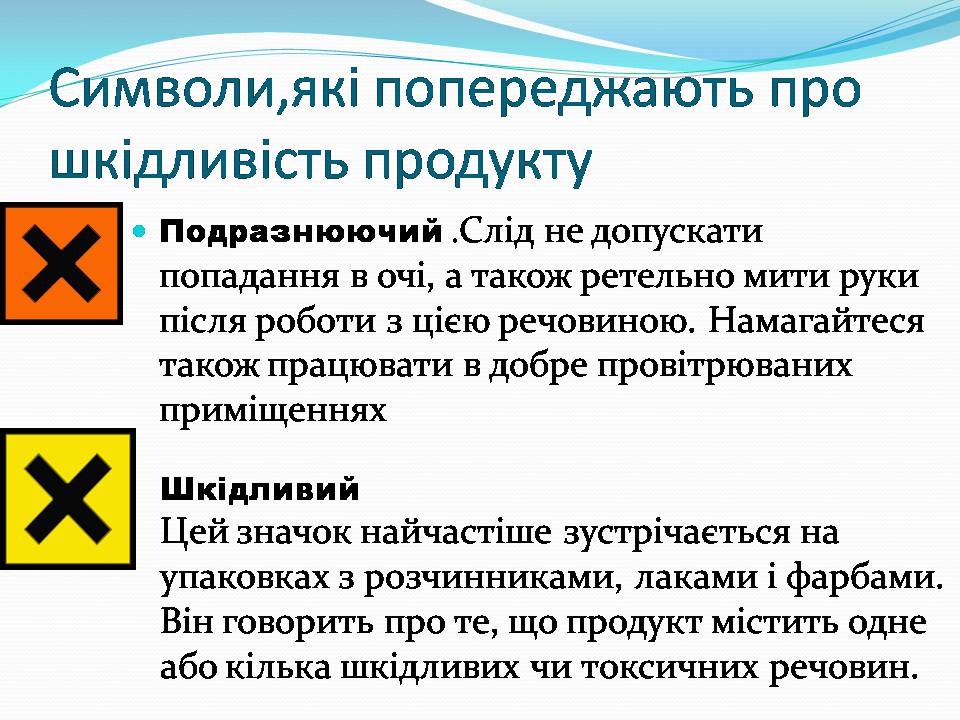 Символи,які попереджають про шкідливість продукту

Подразнюючий .Слід не допускати попадання в очі, а також ретельно мити руки після роботи з цією речовиною. Намагайтеся також працювати в добре провітрюваних приміщеннях

Шкідливий
Цей значок найчастіше зустрічається на упаковках з розчинниками, лаками і фарбами. Він говорить про те, що продукт містить одне або кілька шкідливих чи токсичних речовин.